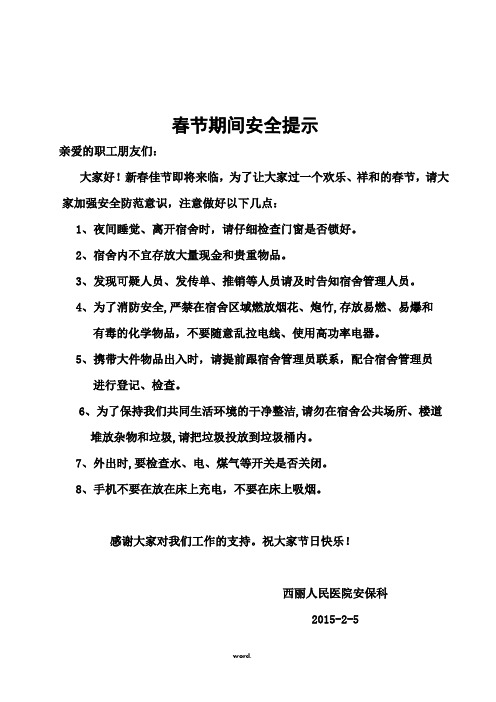 春节期间安全提示

亲爱的职工朋友们：

大家好！新春佳节即将来临，为了让大家过一个欢乐、祥和的春节，请大家加强安全防范意识，注意做好以下几点：

1、夜间睡觉、离开宿舍时，请仔细检查门窗是否锁好。

2、宿舍内不宜存放大量现金和贵重物品。

3、发现可疑人员、发传单、推销等人员请及时告知宿舍管理人员。

4、为了消防安全，严禁在宿舍区域燃放烟花、炮竹，存放易燃、易爆和有毒的化学物品，不要随意乱拉电线、使用高功率电器。

5、携带大件物品出入时，请提前跟宿舍管理员联系，配合宿舍管理员进行登记、检查。

6、为了保持我们共同生活环境的干净整洁，请勿在宿舍公共场所、楼道堆放杂物和垃圾，请把垃圾投放到垃圾桶内。

7、外出时，要检查水、电、煤气等开关是否关闭。

8、手机不要在放在床上充电，不要在床上吸烟。

感谢大家对我们工作的支持。祝大家节日快乐！

西丽人民医院安保科

2015-2-5

word.